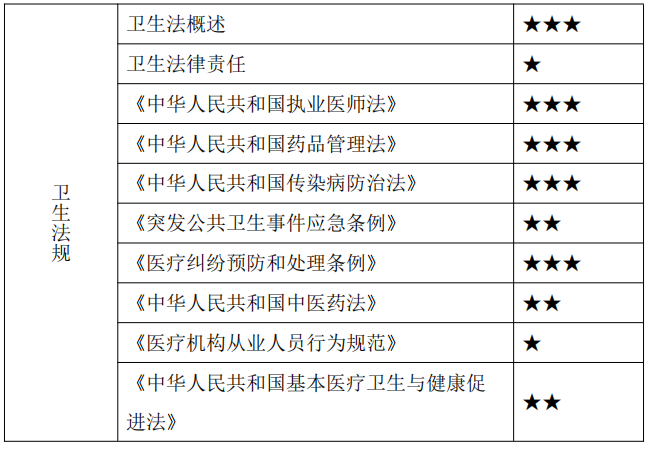 | 卫生法规 | 卫生法概述 | ★★★ |
|---|---|---|
|  | 卫生法律责任 | ★ |
|  | 《中华人民共和国执业医师法》 | ★★★ |
|  | 《中华人民共和国药品管理法》 | ★★★ |
|  | 《中华人民共和国传染病防治法》 | ★★★ |
|  | 《突发公共卫生事件应急条例》 | ★★ |
|  | 《医疗纠纷预防和处理条例》 | ★★★ |
|  | 《中华人民共和国中医药法》 | ★★ |
|  | 《医疗机构从业人员行为规范》 | ★ |
|  | 《中华人民共和国基本医疗卫生与健康促进法》 | ★★ |